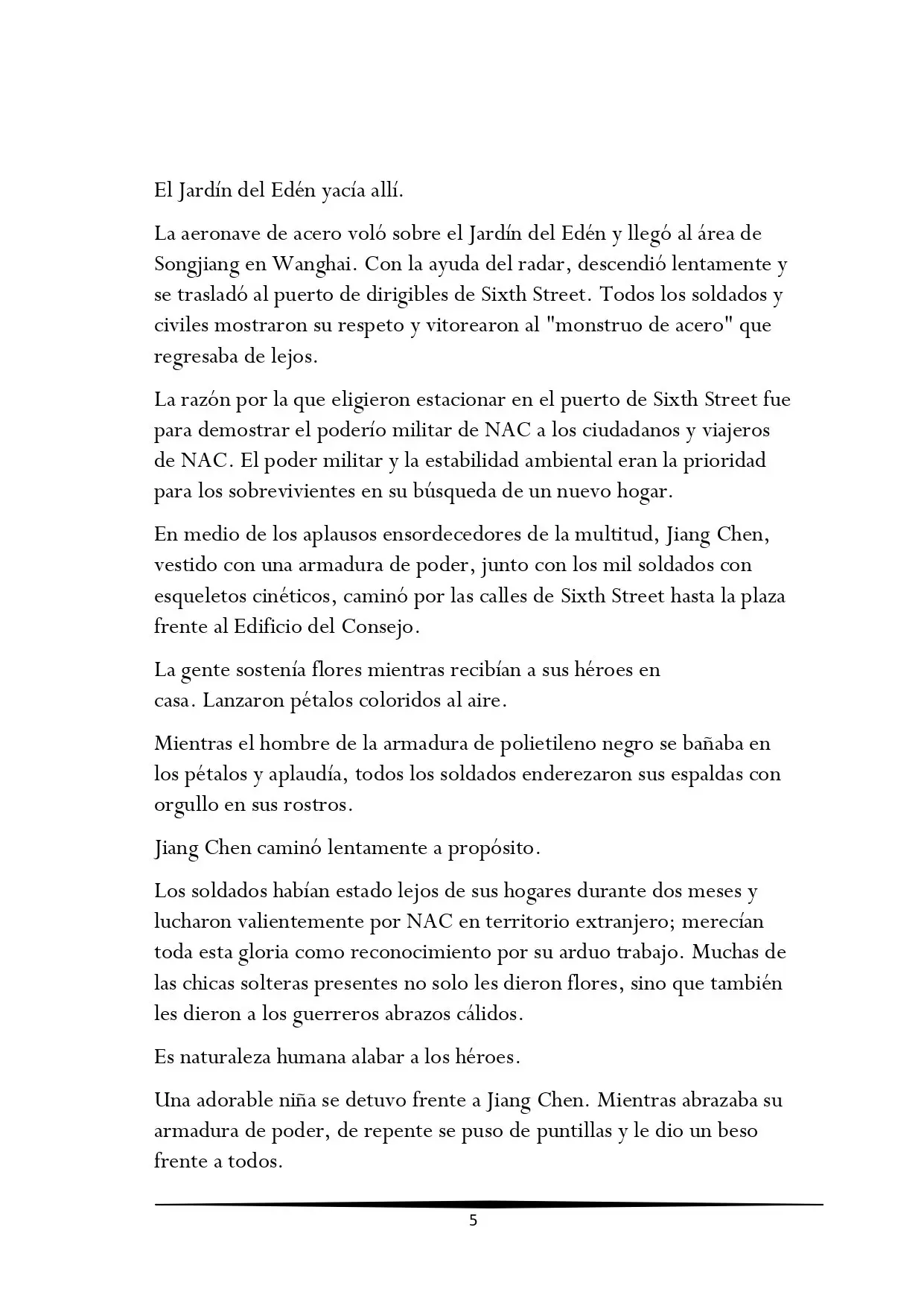 El Jardín del Edén yacía allí.

La aeronave de acero voló sobre el Jardín del Edén y llegó al área de Songjiang en Wanghai. Con la ayuda del radar, descendió lentamente y se trasladó al puerto de dirigibles de Sixth Street. Todos los soldados y civiles mostraron su respeto y vitorearon al "monstruo de acero" que regresaba de lejos.

La razón por la que eligieron estacionar en el puerto de Sixth Street fue para demostrar el poderío militar de NAC a los ciudadanos y viajeros de NAC. El poder militar y la estabilidad ambiental eran la prioridad para los sobrevivientes en su búsqueda de un nuevo hogar.

En medio de los aplausos ensordecedores de la multitud, Jiang Chen, vestido con una armadura de poder, junto con los mil soldados con esqueletos cinéticos, caminó por las calles de Sixth Street hasta la plaza frente al Edificio del Consejo.

La gente sostenía flores mientras recibían a sus héroes en casa. Lanzaron pétalos coloridos al aire.

Mientras el hombre de la armadura de polietileno negro se bañaba en los pétalos y aplaudía, todos los soldados enderezaron sus espaldas con orgullo en sus rostros.

Jiang Chen caminó lentamente a propósito.

Los soldados habían estado lejos de sus hogares durante dos meses y lucharon valientemente por NAC en territorio extranjero; merecían toda esta gloria como reconocimiento por su arduo trabajo. Muchas de las chicas solteras presentes no solo les dieron flores, sino que también les dieron a los guerreros abrazos cálidos.

Es naturaleza humana alabar a los héroes.

Una adorable niña se detuvo frente a Jiang Chen. Mientras abrazaba su armadura de poder, de repente se puso de puntillas y le dio un beso frente a todos.

5